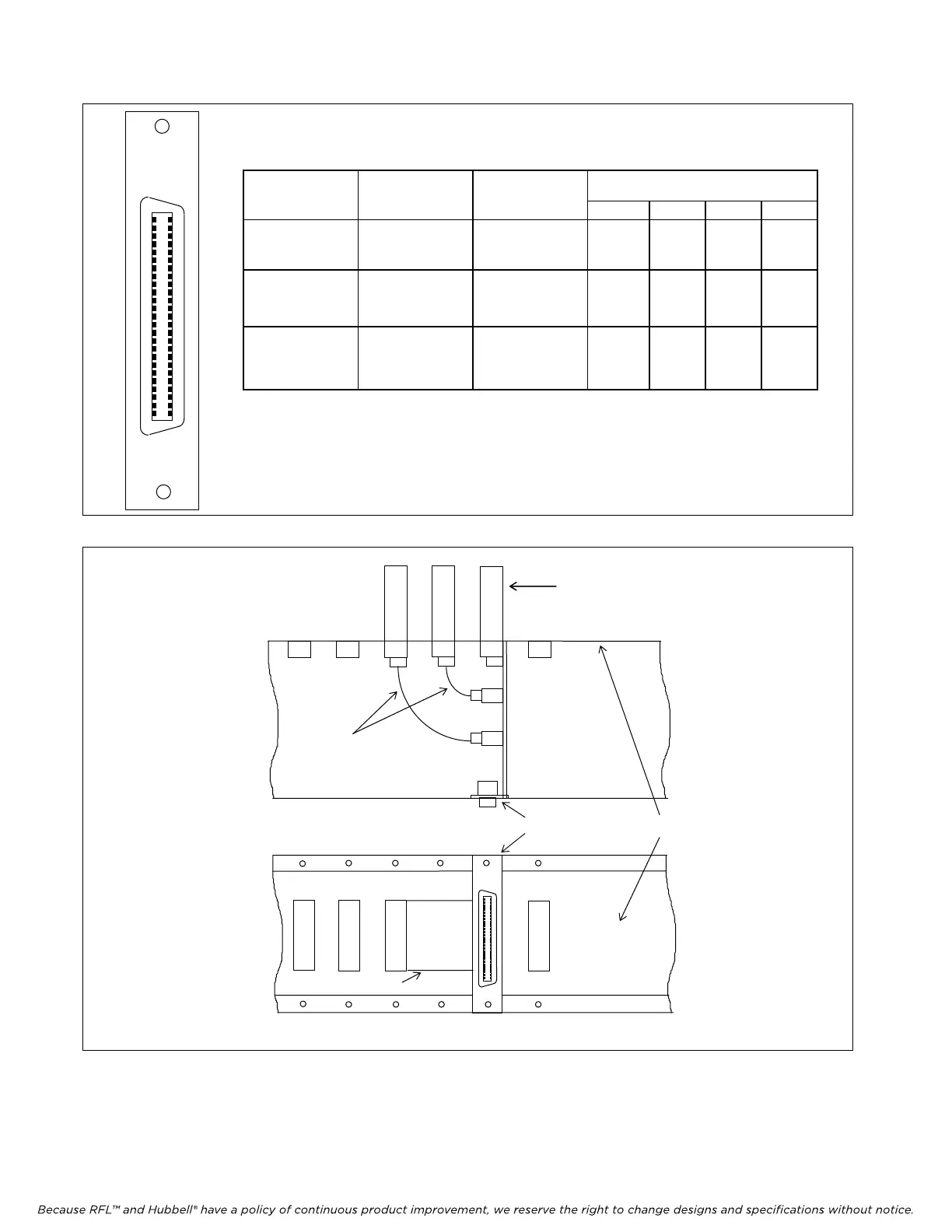 Because RFL™ and Hubbell® have a policy of continuous product improvement, we reserve the right to change designs and specifications without notice.